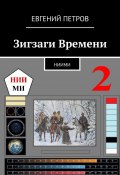 ЕВГЕНИЙ ПЕТРОВ

Зигзаги Времени

НИИМИ

НИИ
МИ

2